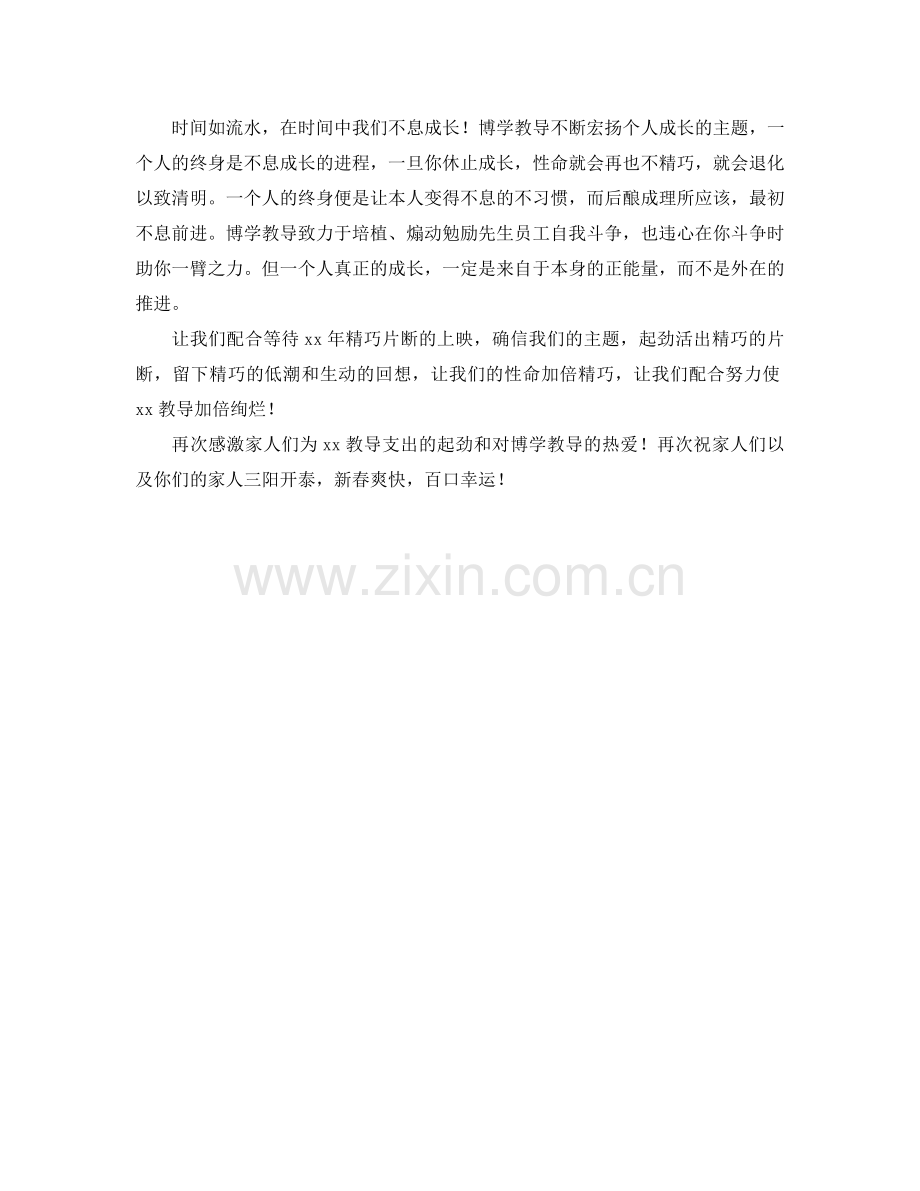 时间如流水，在时间中我们不息成长！博学教导不断宏扬个人成长的主题，一个人的终身是不息成长的进程，一旦你休止成长，性命就会再也不精巧，就会退化以致清明。一个人的终身便是让本人变得不息的不习惯，而后酿成理所应该，最初不息前进。博学教导致力于培植、煽动勉励先生员工自我斗争，也违心在你斗争时助你一臂之力。但一个人真正的成长，一定是来自于本身的正能量，而不是外在的推进。

让我们配合等待xx年精巧片断的上映，确信我们的主题，起劲活出精巧的片断，留下精巧的低潮和生动的回想，让我们的性命加倍精巧，让我们配合努力使xx教导加倍绚烂！

再次感激家人们为xx教导支出的起劲和对博学教导的热爱！再次祝家人们以及你们的家人三阳开泰，新春爽快，百口幸运！

www.zixin.com.cn